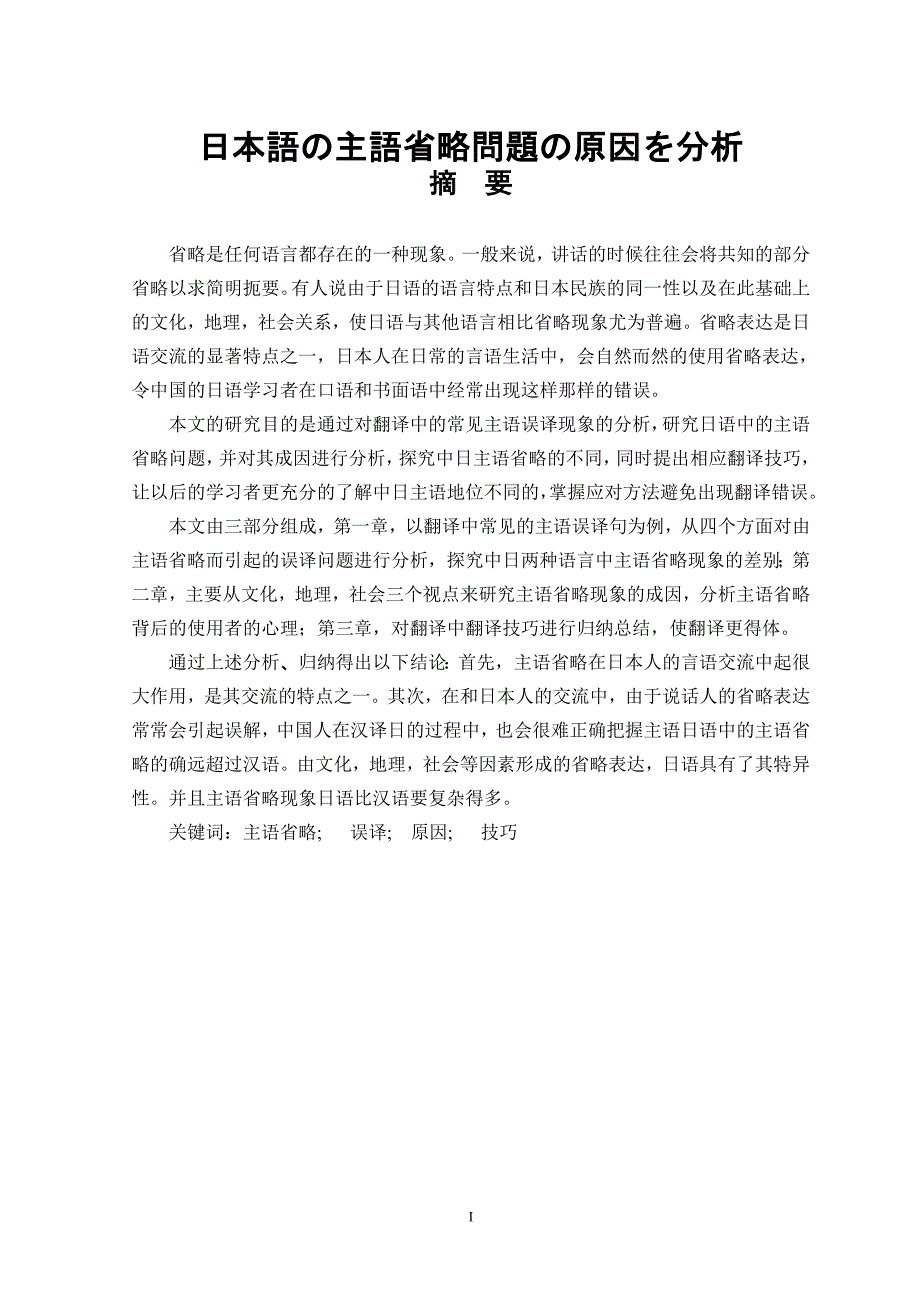 日本語の主語省略問題の原因を分析
摘　要

省略是任何语言都存在的一种现象。一般来说，讲话的时候往往会将共知的部分省略以求简明扼要。有人说由于日语的语言特点和日本民族的同一性以及在此基础上的文化，地理，社会关系，使日语与其他语言相比省略现象尤为普遍。省略表达是日语交流的显著特点之一，日本人在日常的言语生活中，会自然而然的使用省略表达，令中国的日语学习者在口语和书面语中经常出现这样那样的错误。

本文的研究目的是通过对翻译中的常见主语误译现象的分析，研究日语中的主语省略问题，并对其成因进行分析，探究中日主语省略的不同，同时提出相应翻译技巧，让以后的学习者更充分的了解中日主语地位不同的，掌握应对方法避免出现翻译错误。

本文由三部分组成，第一章，以翻译中常见的主语误译句为例，从四个方面对由主语省略而引起的误译问题进行分析，探究中日两种语言中主语省略现象的差别；第二章，主要从文化，地理，社会三个视点来研究主语省略现象的成因，分析主语省略背后的使用者的心理；第三章，对翻译中翻译技巧进行归纳总结，使翻译更得体。

通过上述分析、归纳得出以下结论：首先，主语省略在日本人的言语交流中起很大作用，是其交流的特点之一。其次，在和日本人的交流中，由于说话人的省略表达常常会引起误解，中国人在汉译日的过程中，也会很难正确把握主语日语中的主语省略的确远超过汉语。由文化，地理，社会等因素形成的省略表达，日语具有了其特异性。并且主语省略现象日语比汉语要复杂得多。

关键词：主语省略；　误译；　原因；　技巧

I